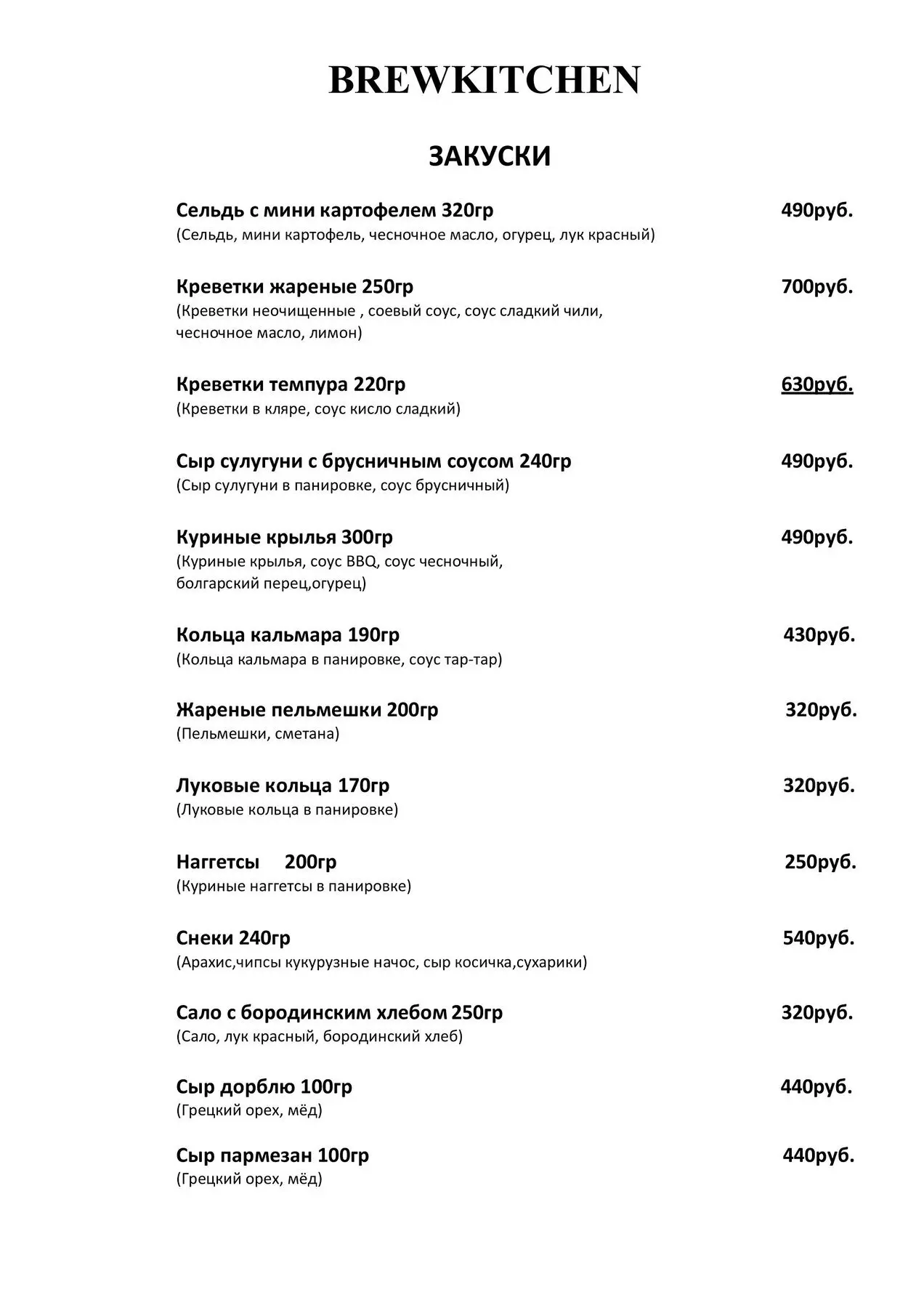 BREWKITCHEN

ЗАКУСКИ

Сельдь с мини картофелем 320гр 490руб.
(Сельдь, мини картофель, чесночное масло, огурец, лук красный)

Креветки жареные 250гр 700руб.
(Креветки неочищенные , соевый соус, соус сладкий чили, чесночное масло, лимон)

Креветки темпура 220гр 630руб.
(Креветки в кляре, соус кисло сладкий)

Сыр сулугуни с брусничным соусом 240гр 490руб.
(Сыр сулугуни в панировке, соус брусничный)

Куриные крылья 300гр 490руб.
(Куриные крылья, соус BBQ, соус чесночный, болгарский перец,огурец)

Кольца кальмара 190гр 430руб.
(Кольца кальмара в панировке, соус тар-тар)

Жареные пельмешки 200гр 320руб.
(Пельмешки, сметана)

Луковые кольца 170гр 320руб.
(Луковые кольца в панировке)

Наггетсы 200гр 250руб.
(Куриные наггетсы в панировке)

Снеки 240гр 540руб.
(Арахис,чипсы кукурузные начос, сыр косичка,сухарики)

Сало с бородинским хлебом 250гр 320руб.
(Сало, лук красный, бородинский хлеб)

Сыр дорблю 100гр 440руб.
(Грецкий орех, мёд)

Сыр пармезан 100гр 440руб.
(Грецкий орех, мёд)